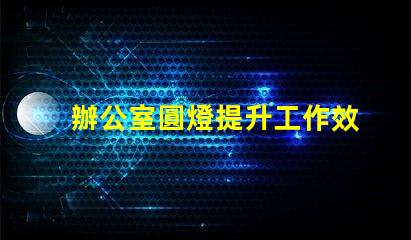 辦公室圓燈提升工作效